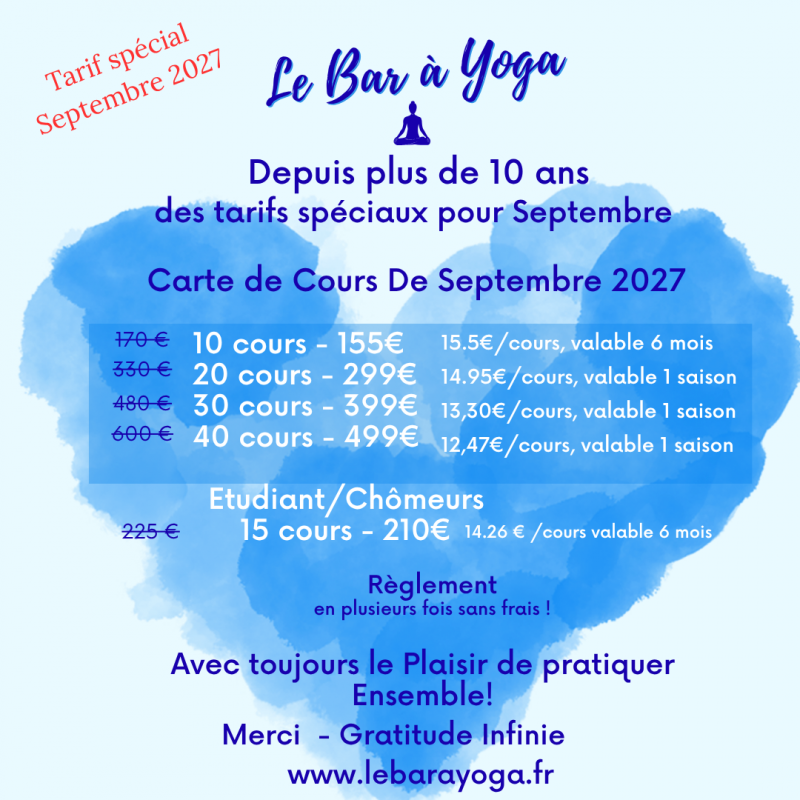 Tarif spécial
Septembre 2027

Le Bar à Yoga

Depuis plus de 10 ans
des tarifs spéciaux pour Septembre

Carte de Cours De Septembre 2027

170 € 10 cours - 155€ 15.5€/cours, valable 6 mois
330 € 20 cours - 299€ 14.95€/cours, valable 1 saison
480 € 30 cours - 399€ 13,30€/cours, valable 1 saison
600 € 40 cours - 499€ 12,47€/cours, valable 1 saison

Etudiant/Chômeurs
225 € 15 cours - 210€ 14.26 € /cours valable 6 mois

Règlement
en plusieurs fois sans frais !

Avec toujours le Plaisir de pratiquer
Ensemble!

Merci - Gratitude Infinie

www.lebarayoga.fr